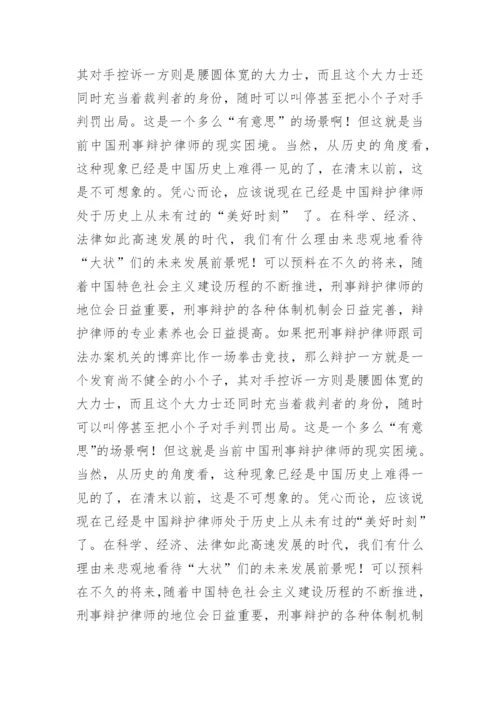 其对手控诉一方则是腰圆体宽的大力士，而且这个大力士还同时充当着裁判者的身份，随时可以叫停甚至把小个子对手判罚出局。这是一个多么“有意思”的场景啊！但这就是当前中国刑事辩护律师的现实困境。当然，从历史的角度看，这种现象已经是中国历史上难得一见的了，在清末以前，这是不可想象的。凭心而论，应该说现在已经是中国辩护律师处于历史上从未有过的“美好时刻” 了。在科学、经济、法律如此高速发展的时代，我们有什么理由来悲观地看待“大状”们的未来发展前景呢！可以预料在不久的将来，随着中国特色社会主义建设历程的不断推进，刑事辩护律师的地位会日益重要，刑事辩护的各种体制机制会日益完善，辩护律师的专业素养也会日益提高。如果把刑事辩护律师跟司法办案机关的博弈比作一场拳击竞技，那么辩护一方就是一个发育尚不健全的小个子，其对手控诉一方则是腰圆体宽的大力士，而且这个大力士还同时充当着裁判者的身份，随时可以叫停甚至把小个子对手判罚出局。这是一个多么“有意思”的场景啊！但这就是当前中国刑事辩护律师的现实困境。当然，从历史的角度看，这种现象已经是中国历史上难得一见的了，在清末以前，这是不可想象的。凭心而论，应该说现在已经是中国辩护律师处于历史上从未有过的“美好时刻”了。在科学、经济、法律如此高速发展的时代，我们有什么理由来悲观地看待“大状”们的未来发展前景呢！可以预料在不久的将来，随着中国特色社会主义建设历程的不断推进，刑事辩护律师的地位会日益重要，刑事辩护的各种体制机制